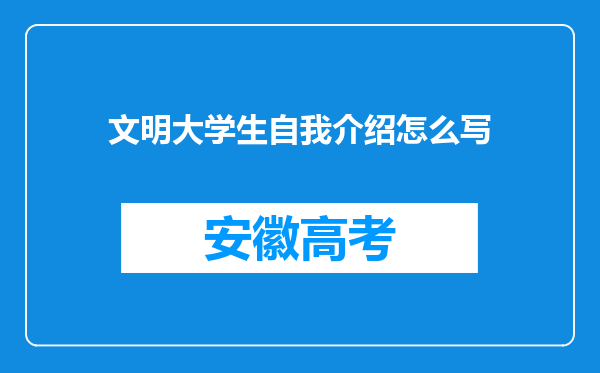 文明大学生自我介绍怎么写

安徽高考